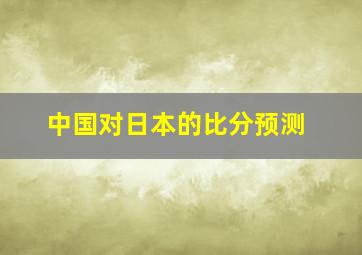 中国对日本的比分预测